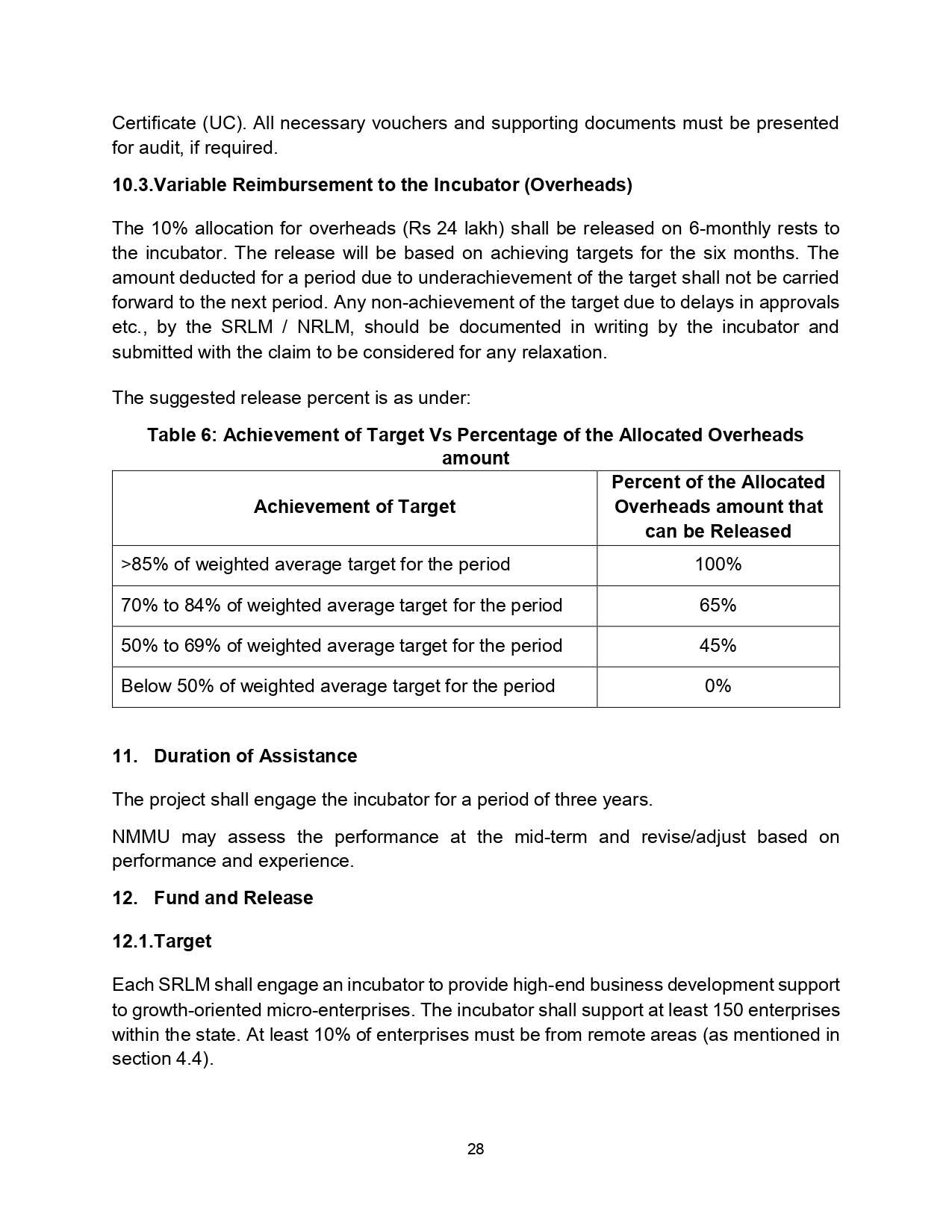 Certificate (UC). All necessary vouchers and supporting documents must be presented for audit, if required.

10.3.Variable Reimbursement to the Incubator (Overheads)

The 10% allocation for overheads (Rs 24 lakh) shall be released on 6-monthly rests to the incubator. The release will be based on achieving targets for the six months. The amount deducted for a period due to underachievement of the target shall not be carried forward to the next period. Any non-achievement of the target due to delays in approvals etc., by the SRLM / NRLM, should be documented in writing by the incubator and submitted with the claim to be considered for any relaxation.

The suggested release percent is as under:

Table 6: Achievement of Target Vs Percentage of the Allocated Overheads amount

| Achievement of Target | Percent of the Allocated Overheads amount that can be Released |
|---|---|
| >85% of weighted average target for the period | 100% |
| 70% to 84% of weighted average target for the period | 65% |
| 50% to 69% of weighted average target for the period | 45% |
| Below 50% of weighted average target for the period | 0% |

11. Duration of Assistance

The project shall engage the incubator for a period of three years.

NMMU may assess the performance at the mid-term and revise/adjust based on performance and experience.

12. Fund and Release

12.1.Target

Each SRLM shall engage an incubator to provide high-end business development support to growth-oriented micro-enterprises. The incubator shall support at least 150 enterprises within the state. At least 10% of enterprises must be from remote areas (as mentioned in section 4.4).

28